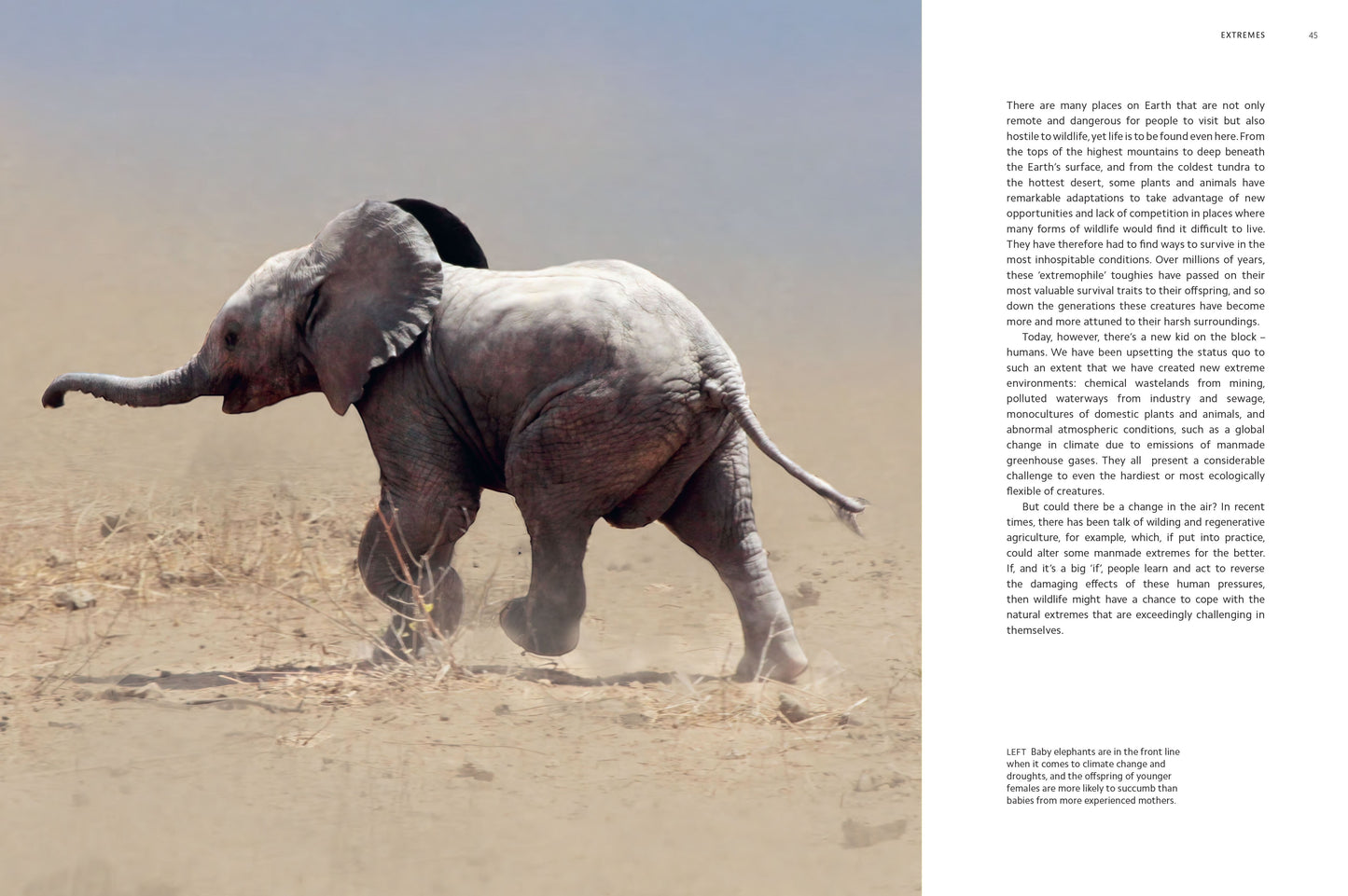 EXTREMES 45

There are many places on Earth that are not only remote and dangerous for people to visit but also hostile to wildlife, yet life is to be found even here. From the tops of the highest mountains to deep beneath the Earth's surface, and from the coldest tundra to the hottest desert, some plants and animals have remarkable adaptations to take advantage of new opportunities and lack of competition in places where many forms of wildlife would find it difficult to live. They have therefore had to find ways to survive in the most inhospitable conditions. Over millions of years, these 'extremophile' toughies have passed on their most valuable survival traits to their offspring, and so down the generations these creatures have become more and more attuned to their harsh surroundings.

Today, however, there's a new kid on the block – humans. We have been upsetting the status quo to such an extent that we have created new extreme environments: chemical wastelands from mining, polluted waterways from industry and sewage, monocultures of domestic plants and animals, and abnormal atmospheric conditions, such as a global change in climate due to emissions of manmade greenhouse gases. They all present a considerable challenge to even the hardiest or most ecologically flexible of creatures.

But could there be a change in the air? In recent times, there has been talk of wilding and regenerative agriculture, for example, which, if put into practice, could alter some manmade extremes for the better. If, and it's a big 'if', people learn and act to reverse the damaging effects of these human pressures, then wildlife might have a chance to cope with the natural extremes that are exceedingly challenging in themselves.

LEFT Baby elephants are in the front line when it comes to climate change and droughts, and the offspring of younger females are more likely to succumb than babies from more experienced mothers.